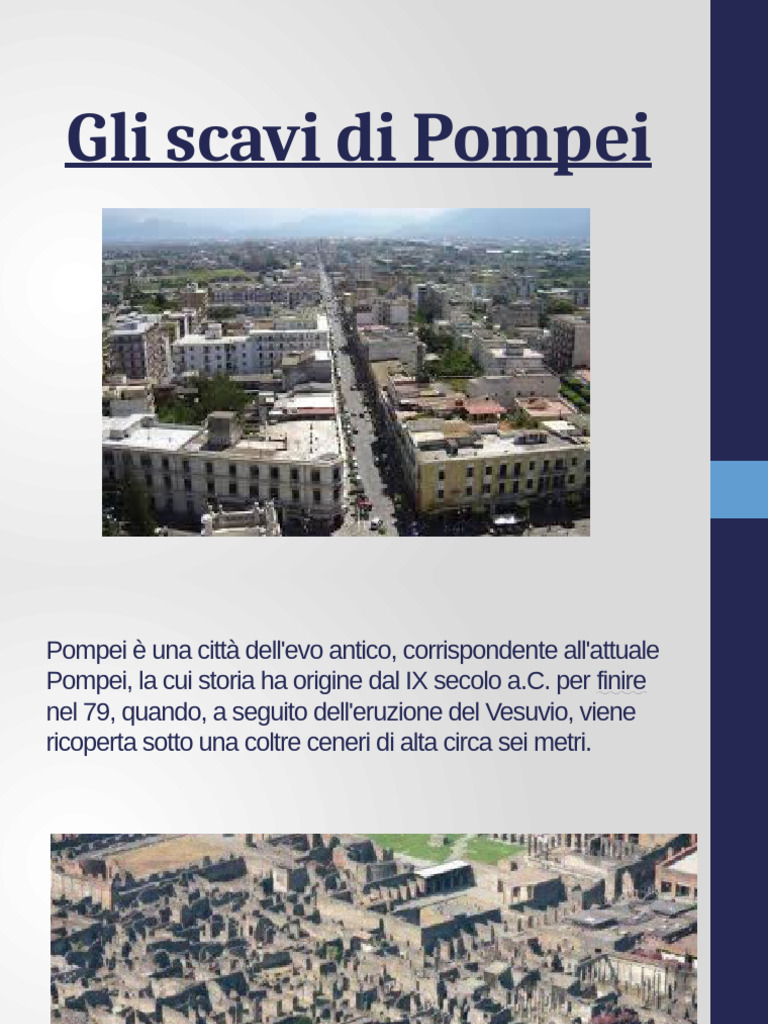 Gli scavi di Pompei

Pompei è una città dell'evo antico, corrispondente all'attuale Pompei, la cui storia ha origine dal IX secolo a.C. per finire nel 79, quando, a seguito dell'eruzione del Vesuvio, viene ricoperta sotto una coltre ceneri di alta circa sei metri.